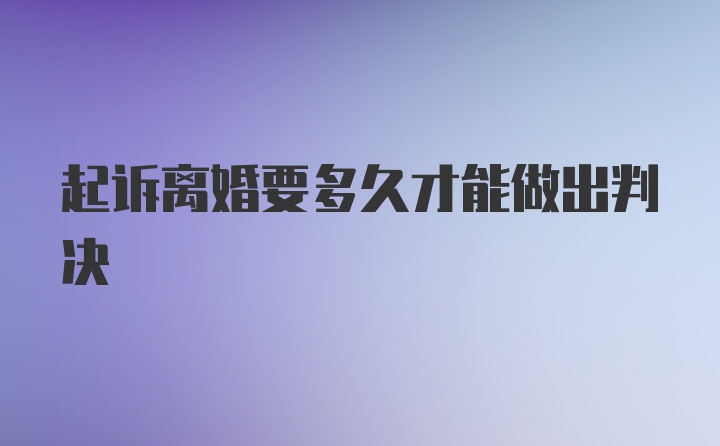 起诉离婚要多久才能做出判决